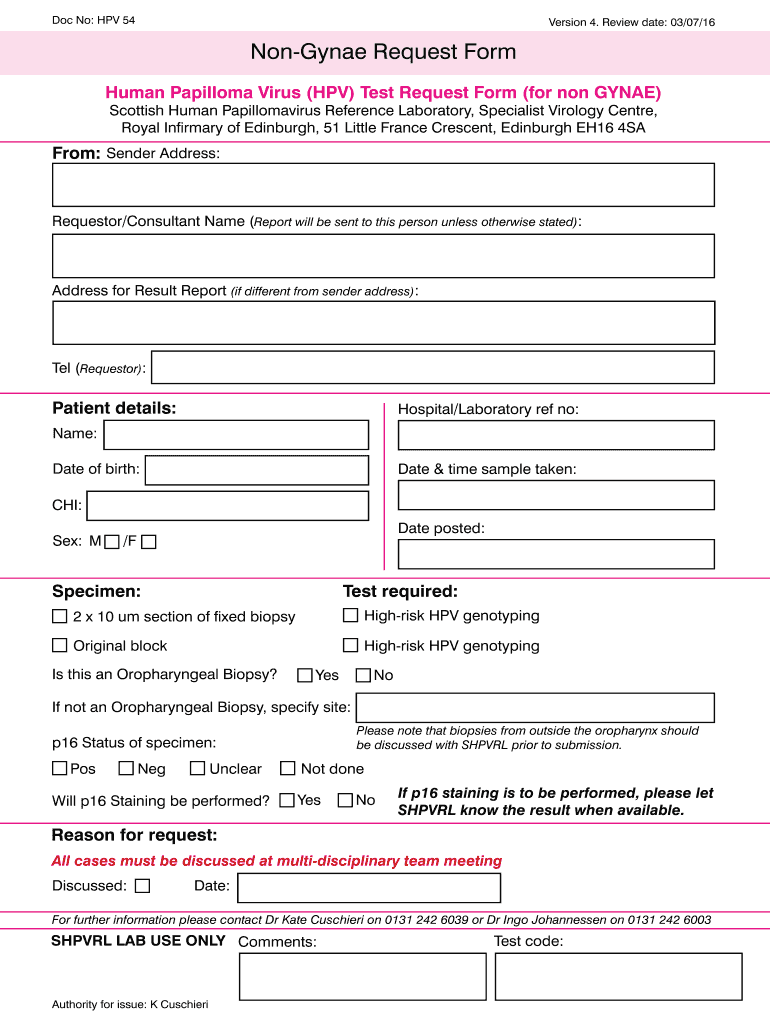 Doc No: HPV 54

Version 4. Review date: 03/07/16

Non-Gynae Request Form

Human Papilloma Virus (HPV) Test Request Form (for non GYNAE)

Scottish Human Papillomavirus Reference Laboratory, Specialist Virology Centre, Royal Infirmary of Edinburgh, 51 Little France Crescent, Edinburgh EH16 4SA

From: Sender Address:

Requestor/Consultant Name (Report will be sent to this person unless otherwise stated):

Address for Result Report (if different from sender address):

Tel (Requestor):

Patient details:

Name:

Date of birth:

CHI:

Sex: M ☐ /F ☐

Hospital/Laboratory ref no:

Date & time sample taken:

Date posted:

Specimen:

☐ 2 x 10 um section of fixed biopsy

☐ Original block

Test required:

☐ High-risk HPV genotyping

☐ High-risk HPV genotyping

Is this an Oropharyngeal Biopsy? ☐ Yes ☐ No

If not an Oropharyngeal Biopsy, specify site:

Please note that biopsies from outside the oropharynx should be discussed with SHPVRL prior to submission.

p16 Status of specimen:

☐ Pos ☐ Neg ☐ Unclear ☐ Not done

Will p16 Staining be performed? ☐ Yes ☐ No

If p16 staining is to be performed, please let SHPVRL know the result when available.

Reason for request:

All cases must be discussed at multi-disciplinary team meeting

Discussed: ☐ Date:

For further information please contact Dr Kate Cuschieri on 0131 242 6039 or Dr Ingo Johannessen on 0131 242 6003

SHPVRL LAB USE ONLY Comments: Test code:

Authority for issue: K Cuschieri